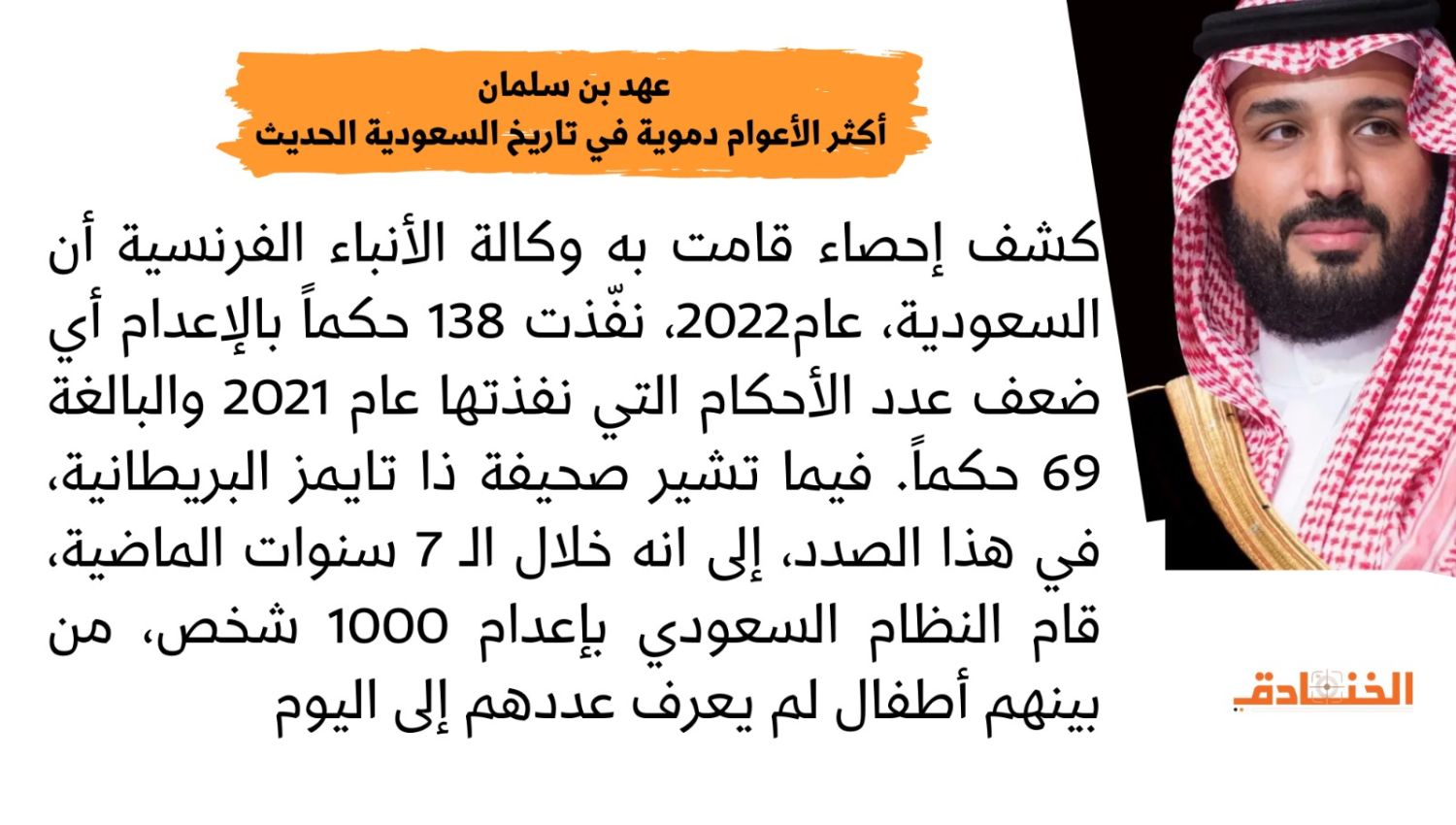 عهد بن سلمان
أكثر الأعوام دموية في تاريخ السعودية الحديث

كشف إحصاء قامت به وكالة الأنباء الفرنسية أن السعودية، عام2022، نفّذت 138 حكماً بالإعدام أي ضعف عدد الأحكام التي نفذتها عام 2021 والبالغة 69 حكماً. فيما تشير صحيفة ذا تايمز البريطانية، في هذا الصدد، إلى انه خلال الـ 7 سنوات الماضية، قام النظام السعودي بإعدام 1000 شخص، من بينهم أطفال لم يعرف عددهم إلى اليوم

الخنادق